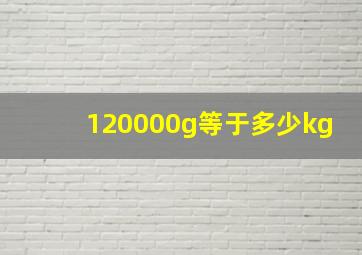 120000g等于多少kg